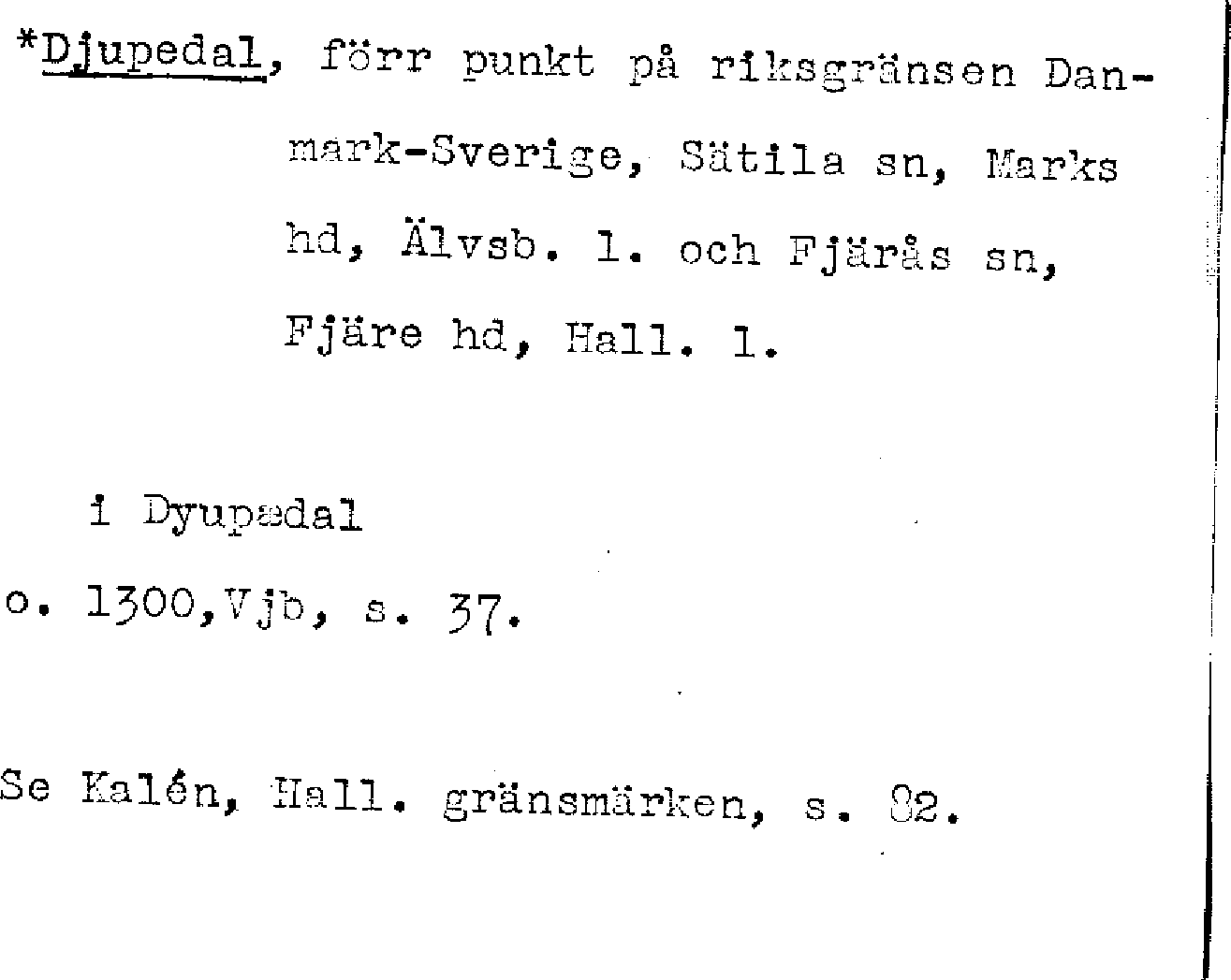 *Djupedal, förr punkt på riksgränsen Danmark-Sverige, Sätila sn, Marks hd, Älvsb. l. och Fjärås sn, Fjäre hd, Hall. l.

i Dyupædal

o. 1300,Vjb, s. 37.

Se Kalén, Hall. gränsmärken, s. 82.